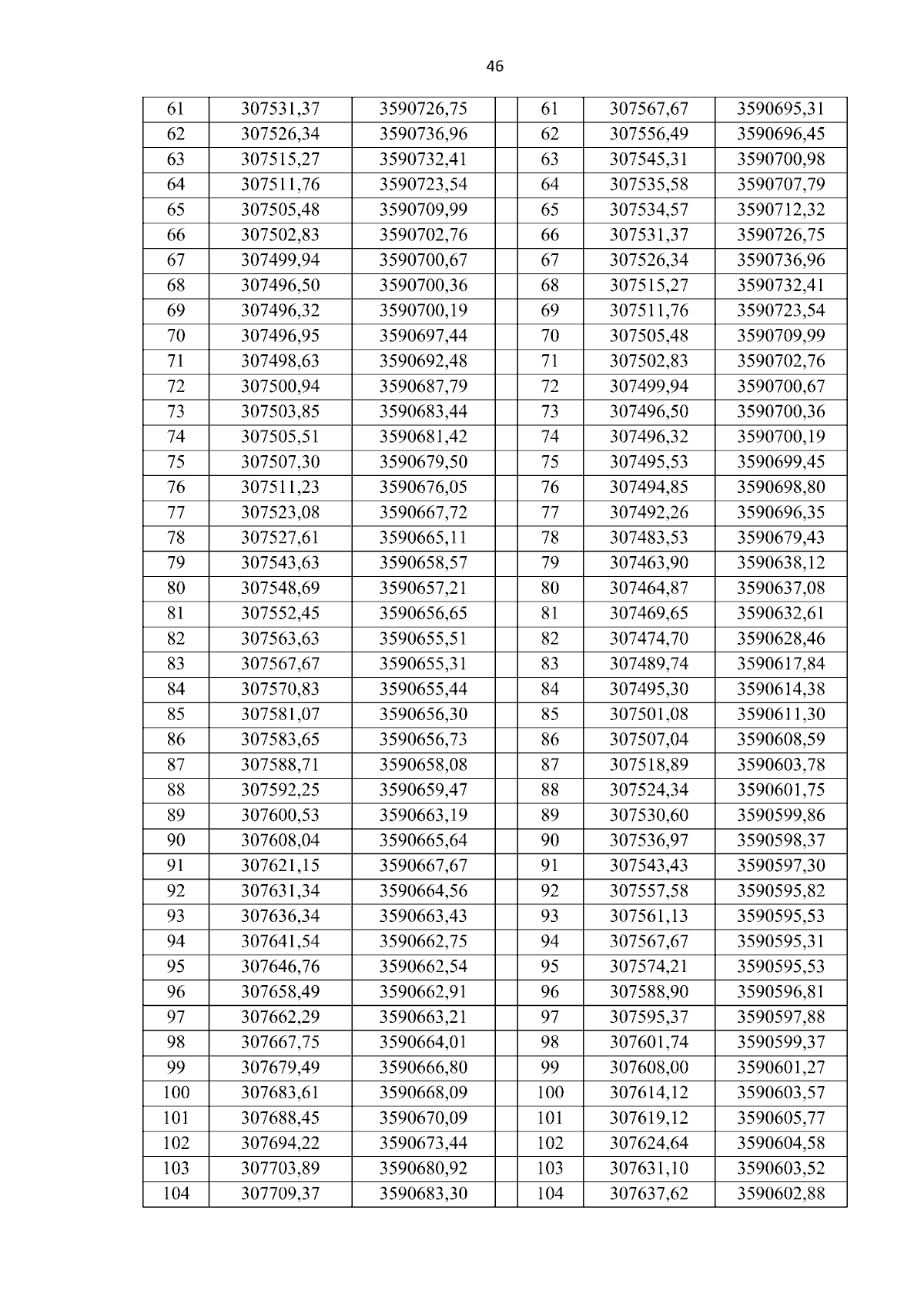 46

| 61 | 307531,37 | 3590726,75 | | 61 | 307567,67 | 3590695,31 |
|---|---|---|---|---|---|---|
| 62 | 307526,34 | 3590736,96 | | 62 | 307556,49 | 3590696,45 |
| 63 | 307515,27 | 3590732,41 | | 63 | 307545,31 | 3590700,98 |
| 64 | 307511,76 | 3590723,54 | | 64 | 307535,58 | 3590707,79 |
| 65 | 307505,48 | 3590709,99 | | 65 | 307534,57 | 3590712,32 |
| 66 | 307502,83 | 3590702,76 | | 66 | 307531,37 | 3590726,75 |
| 67 | 307499,94 | 3590700,67 | | 67 | 307526,34 | 3590736,96 |
| 68 | 307496,50 | 3590700,36 | | 68 | 307515,27 | 3590732,41 |
| 69 | 307496,32 | 3590700,19 | | 69 | 307511,76 | 3590723,54 |
| 70 | 307496,95 | 3590697,44 | | 70 | 307505,48 | 3590709,99 |
| 71 | 307498,63 | 3590692,48 | | 71 | 307502,83 | 3590702,76 |
| 72 | 307500,94 | 3590687,79 | | 72 | 307499,94 | 3590700,67 |
| 73 | 307503,85 | 3590683,44 | | 73 | 307496,50 | 3590700,36 |
| 74 | 307505,51 | 3590681,42 | | 74 | 307496,32 | 3590700,19 |
| 75 | 307507,30 | 3590679,50 | | 75 | 307495,53 | 3590699,45 |
| 76 | 307511,23 | 3590676,05 | | 76 | 307494,85 | 3590698,80 |
| 77 | 307523,08 | 3590667,72 | | 77 | 307492,26 | 3590696,35 |
| 78 | 307527,61 | 3590665,11 | | 78 | 307483,53 | 3590679,43 |
| 79 | 307543,63 | 3590658,57 | | 79 | 307463,90 | 3590638,12 |
| 80 | 307548,69 | 3590657,21 | | 80 | 307464,87 | 3590637,08 |
| 81 | 307552,45 | 3590656,65 | | 81 | 307469,65 | 3590632,61 |
| 82 | 307563,63 | 3590655,51 | | 82 | 307474,70 | 3590628,46 |
| 83 | 307567,67 | 3590655,31 | | 83 | 307489,74 | 3590617,84 |
| 84 | 307570,83 | 3590655,44 | | 84 | 307495,30 | 3590614,38 |
| 85 | 307581,07 | 3590656,30 | | 85 | 307501,08 | 3590611,30 |
| 86 | 307583,65 | 3590656,73 | | 86 | 307507,04 | 3590608,59 |
| 87 | 307588,71 | 3590658,08 | | 87 | 307518,89 | 3590603,78 |
| 88 | 307592,25 | 3590659,47 | | 88 | 307524,34 | 3590601,75 |
| 89 | 307600,53 | 3590663,19 | | 89 | 307530,60 | 3590599,86 |
| 90 | 307608,04 | 3590665,64 | | 90 | 307536,97 | 3590598,37 |
| 91 | 307621,15 | 3590667,67 | | 91 | 307543,43 | 3590597,30 |
| 92 | 307631,34 | 3590664,56 | | 92 | 307557,58 | 3590595,82 |
| 93 | 307636,34 | 3590663,43 | | 93 | 307561,13 | 3590595,53 |
| 94 | 307641,54 | 3590662,75 | | 94 | 307567,67 | 3590595,31 |
| 95 | 307646,76 | 3590662,54 | | 95 | 307574,21 | 3590595,53 |
| 96 | 307658,49 | 3590662,91 | | 96 | 307588,90 | 3590596,81 |
| 97 | 307662,29 | 3590663,21 | | 97 | 307595,37 | 3590597,88 |
| 98 | 307667,75 | 3590664,01 | | 98 | 307601,74 | 3590599,37 |
| 99 | 307679,49 | 3590666,80 | | 99 | 307608,00 | 3590601,27 |
| 100 | 307683,61 | 3590668,09 | | 100 | 307614,12 | 3590603,57 |
| 101 | 307688,45 | 3590670,09 | | 101 | 307619,12 | 3590605,77 |
| 102 | 307694,22 | 3590673,44 | | 102 | 307624,64 | 3590604,58 |
| 103 | 307703,89 | 3590680,92 | | 103 | 307631,10 | 3590603,52 |
| 104 | 307709,37 | 3590683,30 | | 104 | 307637,62 | 3590602,88 |